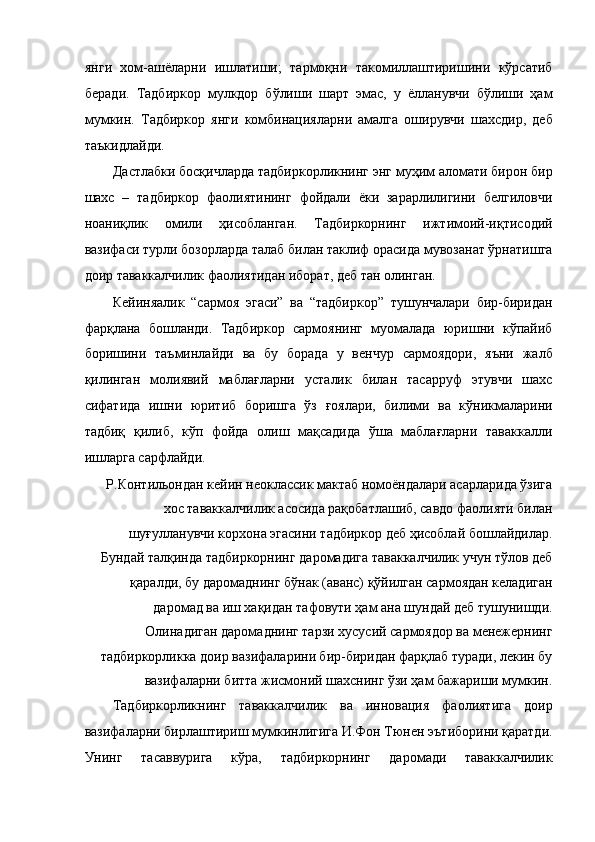 янги хом-ашёларни ишлатиши; тармоқни такомиллаштиришини кўрсатиб беради. Тадбиркор мулкдор бўлиши шарт эмас, у ёлланувчи бўлиши ҳам мумкин. Тадбиркор янги комбинацияларни амалга оширувчи шахсдир, деб таъкидлайди.

Дастлабки босқичларда тадбиркорликнинг энг муҳим аломати бирон бир шахс – тадбиркор фаолиятининг фойдали ёки зарарлилигини белгиловчи ноаниқлик омили ҳисобланган. Тадбиркорнинг ижтимоий-иқтисодий вазифаси турли бозорларда талаб билан таклиф орасида мувозанат ўрнатишга доир таваккалчилик фаолиятидан иборат, деб тан олинган.

Кейинялик “сармоя эгаси” ва “тадбиркор” тушунчалари бир-биридан фарқлана бошланди. Тадбиркор сармоянинг муомалада юришни кўпайиб боришини таъминлайди ва бу борада у венчур сармоядори, яъни жалб қилинган молиявий маблағларни усталик билан тасарруф этувчи шахс сифатида ишни юритиб боришга ўз ғоялари, билими ва кўникмаларини тадбиқ қилиб, кўп фойда олиш мақсадида ўша маблағларни таваккалли ишларга сарфлайди.

Р.Контильондан кейин неоклассик мактаб номоёндалари асарларида ўзига хос таваккалчилик асосида рақобатлашиб, савдо фаолияти билан шуғулланувчи корхона эгасини тадбиркор деб ҳисоблай бошлайдилар. Бундай талқинда тадбиркорнинг даромадига таваккалчилик учун тўлов деб қаралди, бу даромаднинг бўнак (аванс) қўйилган сармоядан келадиган даромад ва иш хақидан тафовути ҳам ана шундай деб тушунишди. Олинадиган даромаднинг тарзи хусусий сармоядор ва менежернинг тадбиркорликка доир вазифаларини бир-биридан фарқлаб туради, лекин бу вазифаларни битта жисмоний шахснинг ўзи ҳам бажариши мумкин.

Тадбиркорликнинг таваккалчилик ва инновация фаолиятига доир вазифаларни бирлаштириш мумкинлигига И.Фон Тюнен эътиборини қаратди. Унинг тасаввурига кўра, тадбиркорнинг даромади таваккалчилик